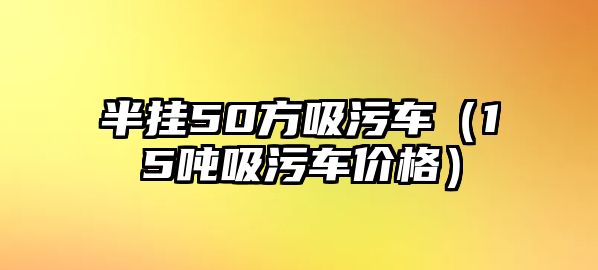 半挂50方吸污车（15吨吸污车价格）